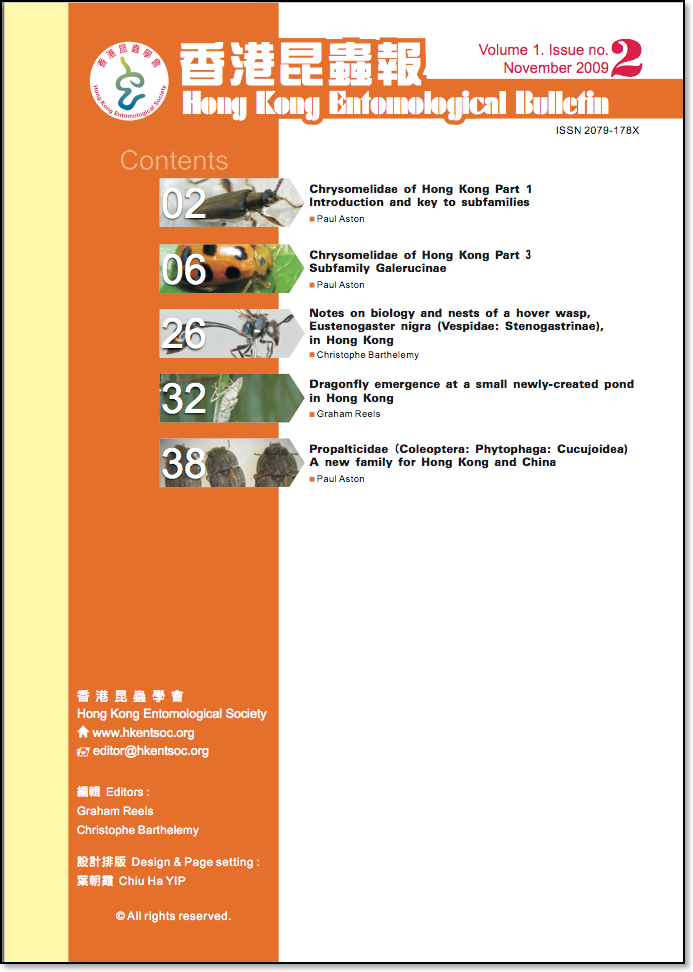 香港昆蟲學會
Hong Kong Entomological Society

香港昆蟲報
Hong Kong Entomological Bulletin

Volume 1. Issue no. 2
November 2009

ISSN 2079-178X

Contents

02
Chrysomelidae of Hong Kong Part 1
Introduction and key to subfamilies
Paul Aston

06
Chrysomelidae of Hong Kong Part 3
Subfamily Galerucinae
Paul Aston

26
Notes on biology and nests of a hover wasp, Eustenogaster nigra (Vespidae: Stenogastrinae), in Hong Kong
Christophe Barthelemy

32
Dragonfly emergence at a small newly-created pond in Hong Kong
Graham Reels

38
Propalticidae (Coleoptera: Phytophaga: Cucujoidea)
A new family for Hong Kong and China
Paul Aston

香港昆蟲學會
Hong Kong Entomological Society
www.hkentsoc.org
editor@hkentsoc.org

編輯 Editors :
Graham Reels
Christophe Barthelemy

設計排版 Design & Page setting :
葉朝霞 Chiu Ha YIP

© All rights reserved.